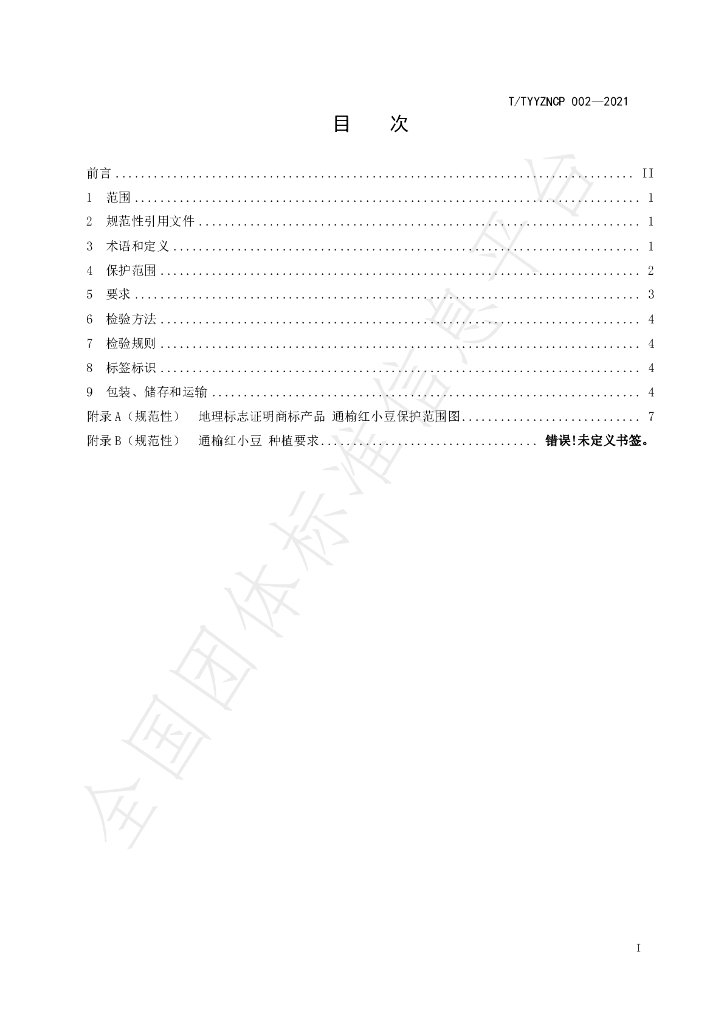 T/TYYZNCP 002—2021

目 次

前言 II

1 范围 1

2 规范性引用文件 1

3 术语和定义 1

4 保护范围 2

5 要求 3

6 检验方法 4

7 检验规则 4

8 标签标识 4

9 包装、储存和运输 4

附录A（规范性） 地理标志证明商标产品 通榆红小豆保护范围图 7

附录B（规范性） 通榆红小豆 种植要求 错误!未定义书签。

I

全国团体标准信息平台